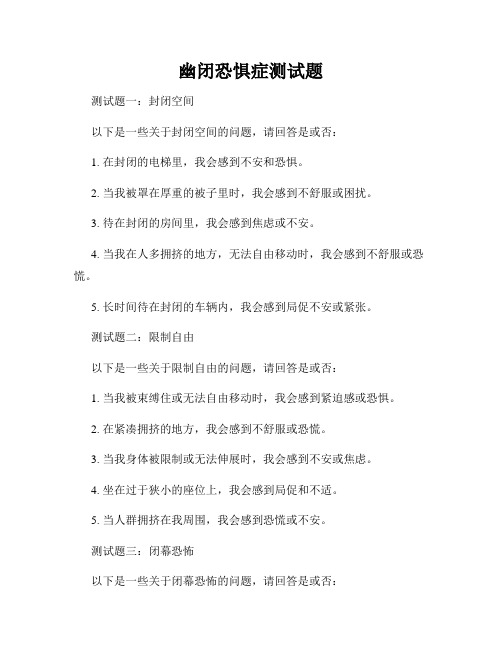 幽闭恐惧症测试题

测试题一：封闭空间

以下是一些关于封闭空间的问题，请回答是或否：

1. 在封闭的电梯里，我会感到不安和恐惧。

2. 当我被罩在厚重的被子里时，我会感到不舒服或困扰。

3. 待在封闭的房间里，我会感到焦虑或不安。

4. 当我在人多拥挤的地方，无法自由移动时，我会感到不舒服或恐慌。

5. 长时间待在封闭的车辆内，我会感到局促不安或紧张。

测试题二：限制自由

以下是一些关于限制自由的问题，请回答是或否：

1. 当我被束缚住或无法自由移动时，我会感到紧迫感或恐惧。

2. 在紧凑拥挤的地方，我会感到不舒服或恐慌。

3. 当我身体被限制或无法伸展时，我会感到不安或焦虑。

4. 坐在过于狭小的座位上，我会感到局促和不适。

5. 当人群拥挤在我周围，我会感到恐慌或不安。

测试题三：闭幕恐怖

以下是一些关于闭幕恐怖的问题，请回答是或否：